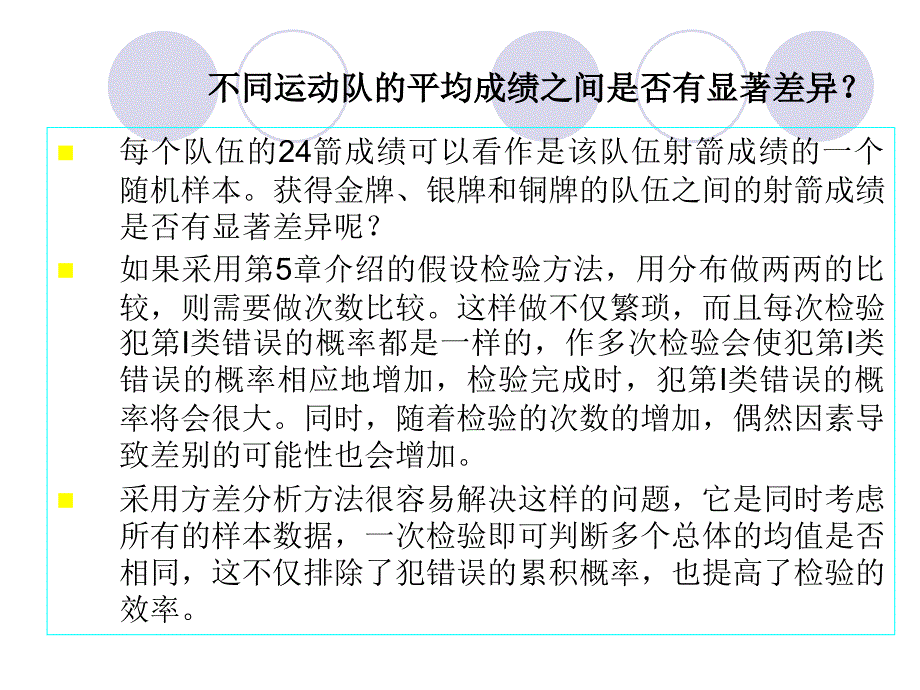 不同运动队的平均成绩之间是否有显著差异？

每个队伍的24箭成绩可以看作是该队伍射箭成绩的一个随机样本。获得金牌、银牌和铜牌的队伍之间的射箭成绩是否有显著差异呢？

如果采用第5章介绍的假设检验方法，用分布做两两的比较，则需要做次数比较。这样做不仅繁琐，而且每次检验犯第I类错误的概率都是一样的，作多次检验会使犯第I类错误的概率相应地增加，检验完成时，犯第I类错误的概率将会很大。同时，随着检验的次数的增加，偶然因素导致差别的可能性也会增加。

采用方差分析方法很容易解决这样的问题，它是同时考虑所有的样本数据，一次检验即可判断多个总体的均值是否相同，这不仅排除了犯错误的累积概率，也提高了检验的效率。